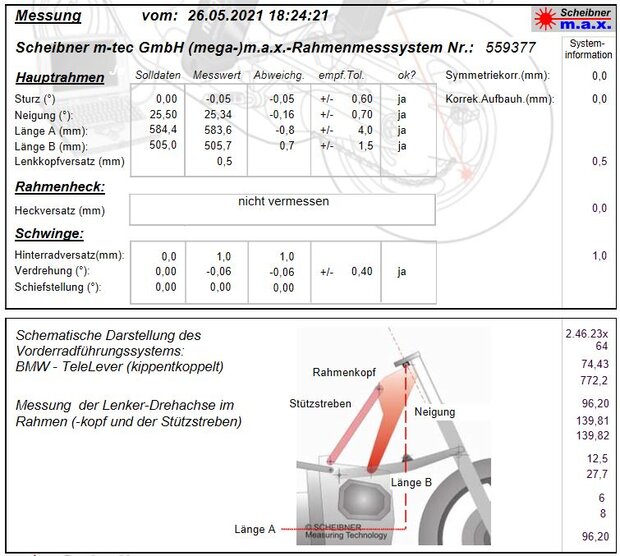 Messung vom: 26.05.2021 18:24:21

Scheibner m.a.x.

Scheibner m-tec GmbH (mega-)m.a.x.-Rahmenmesssystem Nr.: 559377

System-information

| Hauptrahmen | Solldaten | Messwert | Abweichg. | empf.Tol. | ok? |
|---|---|---|---|---|---|
| Sturz (°) | 0,00 | -0,05 | -0,05 | +/- 0,60 | ja |
| Neigung (°): | 25,50 | 25,34 | -0,16 | +/- 0,70 | ja |
| Länge A (mm): | 584,4 | 583,6 | -0,8 | +/- 4,0 | ja |
| Länge B (mm): | 505,0 | 505,7 | 0,7 | +/- 1,5 | ja |
| Lenkkopfversatz (mm) | | 0,5 | | | |

Symmetriekorr.(mm): 0,0
Korrek.Aufbauh.(mm): 0,0
0,5

Rahmenheck:

Heckversatz (mm) nicht vermessen 0,0

Schwinge:

| | | | | | |
|---|---|---|---|---|---|
| Hinterradversatz(mm): | 0,0 | 1,0 | 1,0 | | |
| Verdrehung (°): | 0,00 | -0,06 | -0,06 | +/- 0,40 | ja |
| Schiefstellung (°): | 0,00 | 0,00 | 0,00 | | |

1,0

Schematische Darstellung des Vorderradführungssystems: BMW - TeleLever (kippentkoppelt)

Messung der Lenker-Drehachse im Rahmen (-kopf und der Stützstreben)

Rahmenkopf
Stützstreben
Neigung
Länge B
Länge A
© SCHEIBNER Measuring Technology

2.46.23x
64
74,43
772,2
96,20
139,81
139,82
12,5
27,7
6
8
96,20